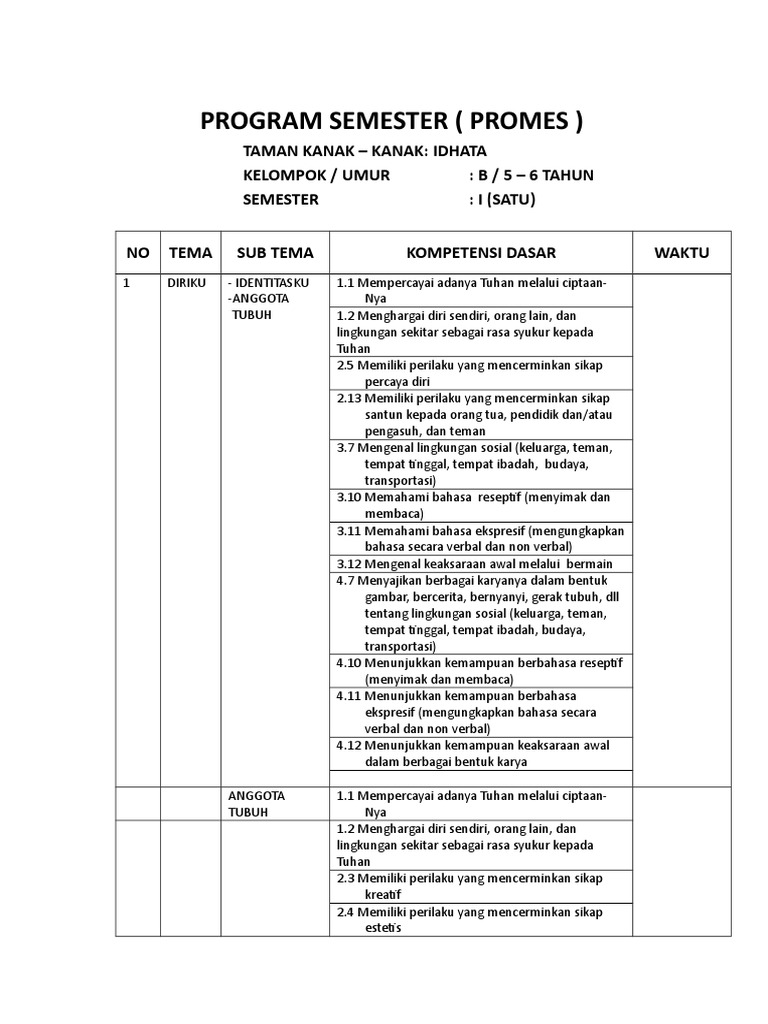 PROGRAM SEMESTER ( PROMES )

TAMAN KANAK – KANAK: IDHATA
KELOMPOK / UMUR : B / 5 – 6 TAHUN
SEMESTER : I (SATU)

| NO | TEMA | SUB TEMA | KOMPETENSI DASAR | WAKTU |
|---|---|---|---|---|
| 1 | DIRIKU | - IDENTITASKU -ANGGOTA TUBUH | 1.1 Mempercayai adanya Tuhan melalui ciptaan-Nya | |
| | | | 1.2 Menghargai diri sendiri, orang lain, dan lingkungan sekitar sebagai rasa syukur kepada Tuhan | |
| | | | 2.5 Memiliki perilaku yang mencerminkan sikap percaya diri | |
| | | | 2.13 Memiliki perilaku yang mencerminkan sikap santun kepada orang tua, pendidik dan/atau pengasuh, dan teman | |
| | | | 3.7 Mengenal lingkungan sosial (keluarga, teman, tempat tinggal, tempat ibadah, budaya, transportasi) | |
| | | | 3.10 Memahami bahasa reseptif (menyimak dan membaca) | |
| | | | 3.11 Memahami bahasa ekspresif (mengungkapkan bahasa secara verbal dan non verbal) | |
| | | | 3.12 Mengenal keaksaraan awal melalui bermain | |
| | | | 4.7 Menyajikan berbagai karyanya dalam bentuk gambar, bercerita, bernyanyi, gerak tubuh, dll tentang lingkungan sosial (keluarga, teman, tempat tinggal, tempat ibadah, budaya, transportasi) | |
| | | | 4.10 Menunjukkan kemampuan berbahasa reseptif (menyimak dan membaca) | |
| | | | 4.11 Menunjukkan kemampuan berbahasa ekspresif (mengungkapkan bahasa secara verbal dan non verbal) | |
| | | | 4.12 Menunjukkan kemampuan keaksaraan awal dalam berbagai bentuk karya | |
| | | | | |
| | | ANGGOTA TUBUH | 1.1 Mempercayai adanya Tuhan melalui ciptaan-Nya | |
| | | | 1.2 Menghargai diri sendiri, orang lain, dan lingkungan sekitar sebagai rasa syukur kepada Tuhan | |
| | | | 2.3 Memiliki perilaku yang mencerminkan sikap kreatif | |
| | | | 2.4 Memiliki perilaku yang mencerminkan sikap estetis | |